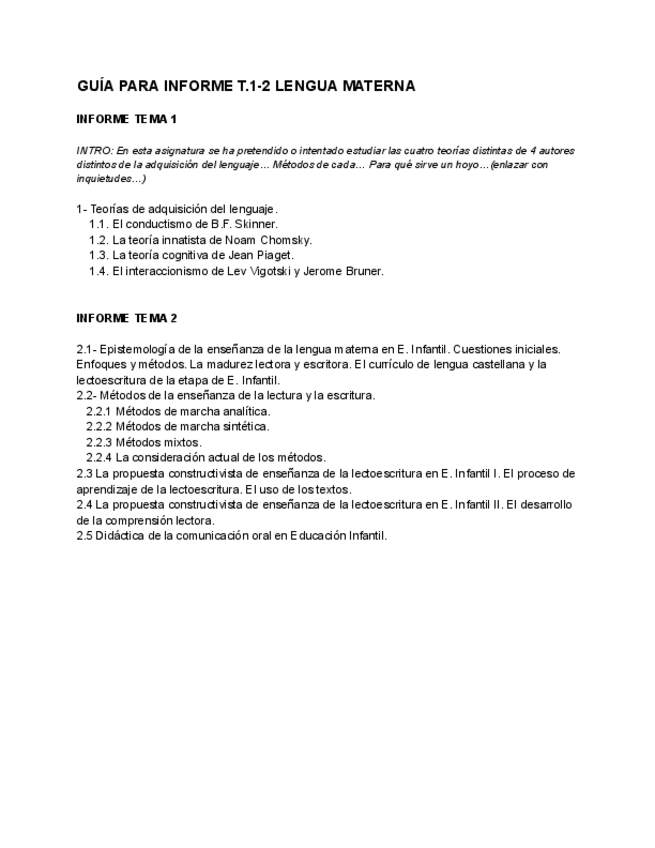 GUÍA PARA INFORME T.1-2 LENGUA MATERNA

INFORME TEMA 1

INTRO: En esta asignatura se ha pretendido o intentado estudiar las cuatro teorías distintas de 4 autores distintos de la adquisición del lenguaje… Métodos de cada… Para qué sirve un hoyo…(enlazar con inquietudes…)

1- Teorías de adquisición del lenguaje.
1.1. El conductismo de B.F. Skinner.
1.2. La teoría innatista de Noam Chomsky.
1.3. La teoría cognitiva de Jean Piaget.
1.4. El interaccionismo de Lev Vigotski y Jerome Bruner.

INFORME TEMA 2

2.1- Epistemología de la enseñanza de la lengua materna en E. Infantil. Cuestiones iniciales. Enfoques y métodos. La madurez lectora y escritora. El currículo de lengua castellana y la lectoescritura de la etapa de E. Infantil.
2.2- Métodos de la enseñanza de la lectura y la escritura.
2.2.1 Métodos de marcha analítica.
2.2.2 Métodos de marcha sintética.
2.2.3 Métodos mixtos.
2.2.4 La consideración actual de los métodos.
2.3 La propuesta constructivista de enseñanza de la lectoescritura en E. Infantil I. El proceso de aprendizaje de la lectoescritura. El uso de los textos.
2.4 La propuesta constructivista de enseñanza de la lectoescritura en E. Infantil II. El desarrollo de la comprensión lectora.
2.5 Didáctica de la comunicación oral en Educación Infantil.